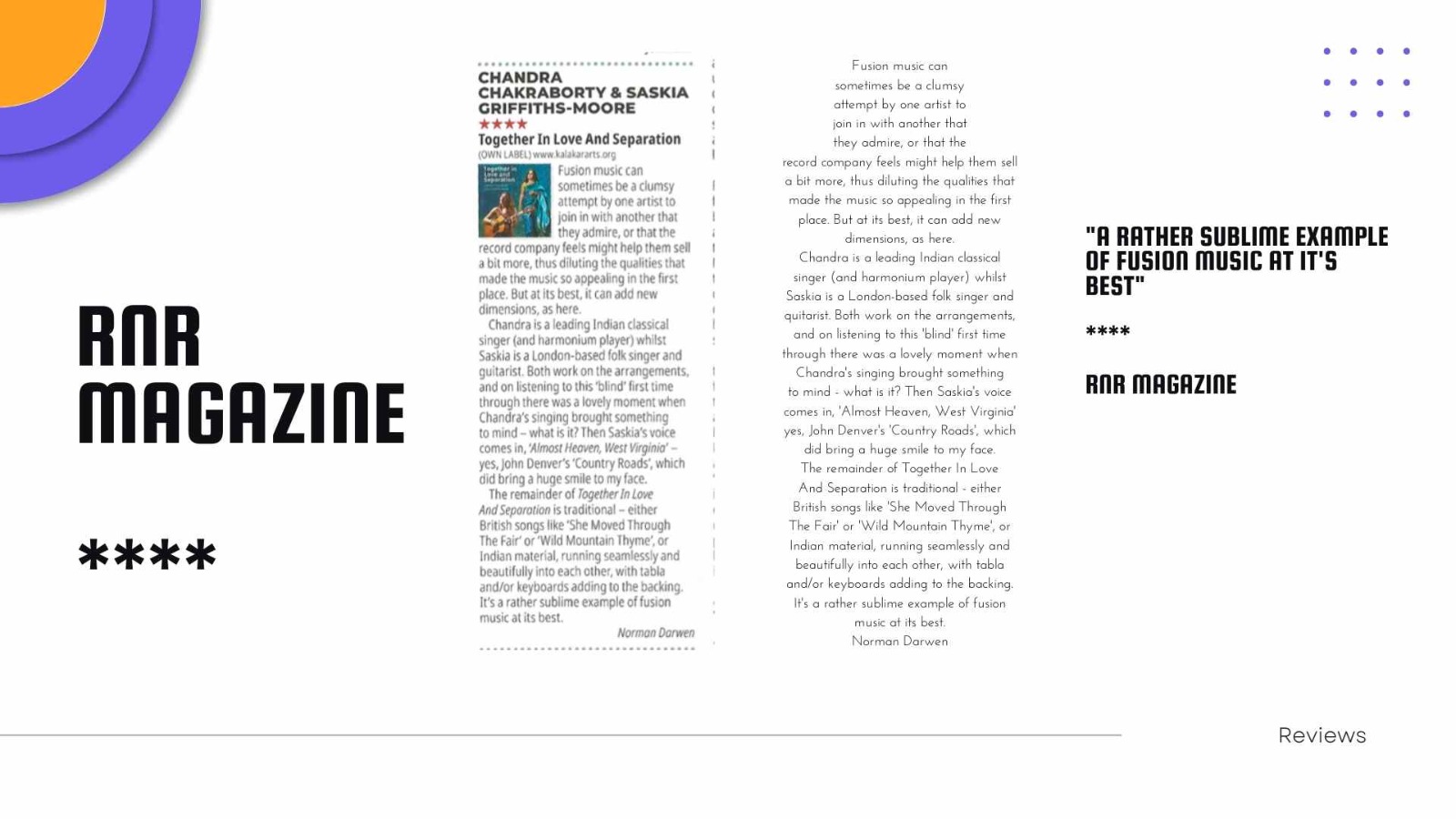 RNR MAGAZINE

****

CHANDRA CHAKRABORTY & SASKIA GRIFFITHS-MOORE
★★★★
Together In Love And Separation
(OWN LABEL) www.kalakararts.org

Fusion music can sometimes be a clumsy attempt by one artist to join in with another that they admire, or that the record company feels might help them sell a bit more, thus diluting the qualities that made the music so appealing in the first place. But at its best, it can add new dimensions, as here.

Chandra is a leading Indian classical singer (and harmonium player) whilst Saskia is a London-based folk singer and guitarist. Both work on the arrangements, and on listening to this 'blind' first time through there was a lovely moment when Chandra's singing brought something to mind – what is it? Then Saskia's voice comes in, 'Almost Heaven, West Virginia' – yes, John Denver's 'Country Roads', which did bring a huge smile to my face.

The remainder of Together In Love And Separation is traditional – either British songs like 'She Moved Through The Fair' or 'Wild Mountain Thyme', or Indian material, running seamlessly and beautifully into each other, with tabla and/or keyboards adding to the backing. It's a rather sublime example of fusion music at its best.

Norman Darwen

Fusion music can sometimes be a clumsy attempt by one artist to join in with another that they admire, or that the record company feels might help them sell a bit more, thus diluting the qualities that made the music so appealing in the first place. But at its best, it can add new dimensions, as here.

Chandra is a leading Indian classical singer (and harmonium player) whilst Saskia is a London-based folk singer and guitarist. Both work on the arrangements, and on listening to this 'blind' first time through there was a lovely moment when Chandra's singing brought something to mind - what is it? Then Saskia's voice comes in, 'Almost Heaven, West Virginia' yes, John Denver's 'Country Roads', which did bring a huge smile to my face.

The remainder of Together In Love And Separation is traditional - either British songs like 'She Moved Through The Fair' or 'Wild Mountain Thyme', or Indian material, running seamlessly and beautifully into each other, with tabla and/or keyboards adding to the backing. It's a rather sublime example of fusion music at its best.

Norman Darwen

"A RATHER SUBLIME EXAMPLE OF FUSION MUSIC AT IT'S BEST"

****

RNR MAGAZINE

Reviews